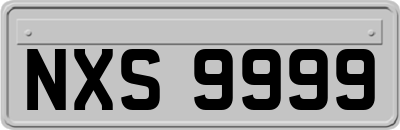 NXS 9999